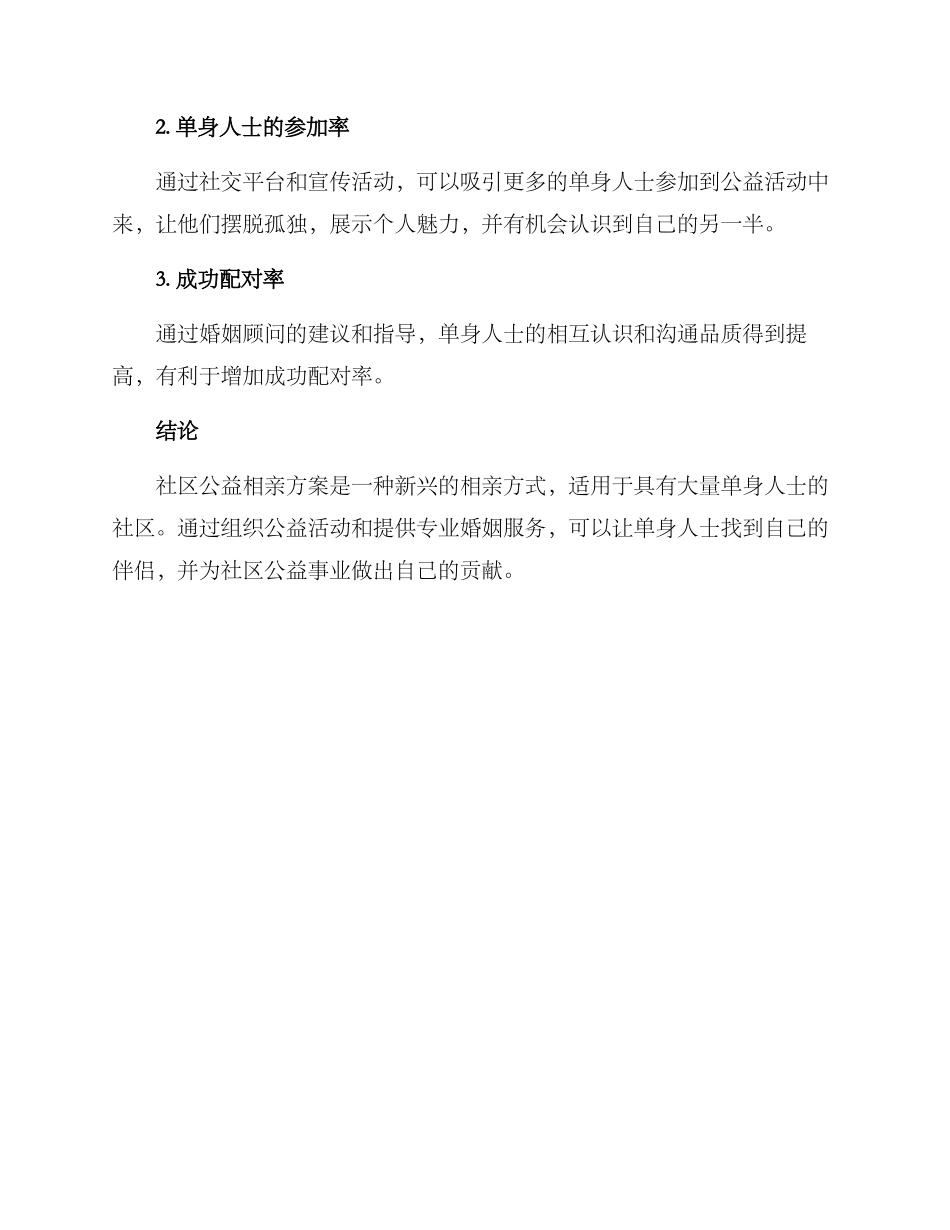 2. 单身人士的参加率

通过社交平台和宣传活动，可以吸引更多的单身人士参加到公益活动中来，让他们摆脱孤独，展示个人魅力，并有机会认识到自己的另一半。

3. 成功配对率

通过婚姻顾问的建议和指导，单身人士的相互认识和沟通品质得到提高，有利于增加成功配对率。

结论

社区公益相亲方案是一种新兴的相亲方式，适用于具有大量单身人士的社区。通过组织公益活动和提供专业婚姻服务，可以让单身人士找到自己的伴侣，并为社区公益事业做出自己的贡献。